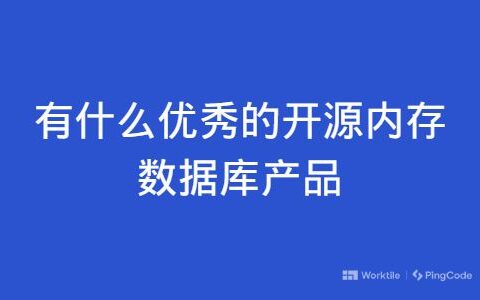 有什么优秀的开源内存数据库产品

Worktile | PingCode